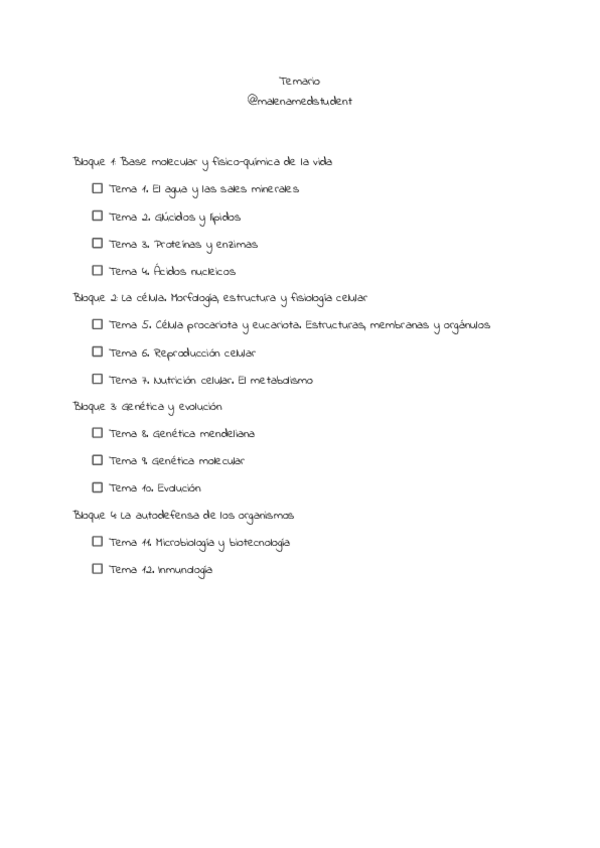 Temario
@malenamedstudent

Bloque 1: Base molecular y físico-química de la vida

☐ Tema 1. El agua y las sales minerales

☐ Tema 2. Glúcidos y lípidos

☐ Tema 3. Proteínas y enzimas

☐ Tema 4. Ácidos nucleicos

Bloque 2: La célula. Morfología, estructura y fisiología celular

☐ Tema 5. Célula procariota y eucariota. Estructuras, membranas y orgánulos

☐ Tema 6. Reproducción celular

☐ Tema 7. Nutrición celular. El metabolismo

Bloque 3: Genética y evolución

☐ Tema 8. Genética mendeliana

☐ Tema 9. Genética molecular

☐ Tema 10. Evolución

Bloque 4: La autodefensa de los organismos

☐ Tema 11. Microbiología y biotecnología

☐ Tema 12. Inmunología